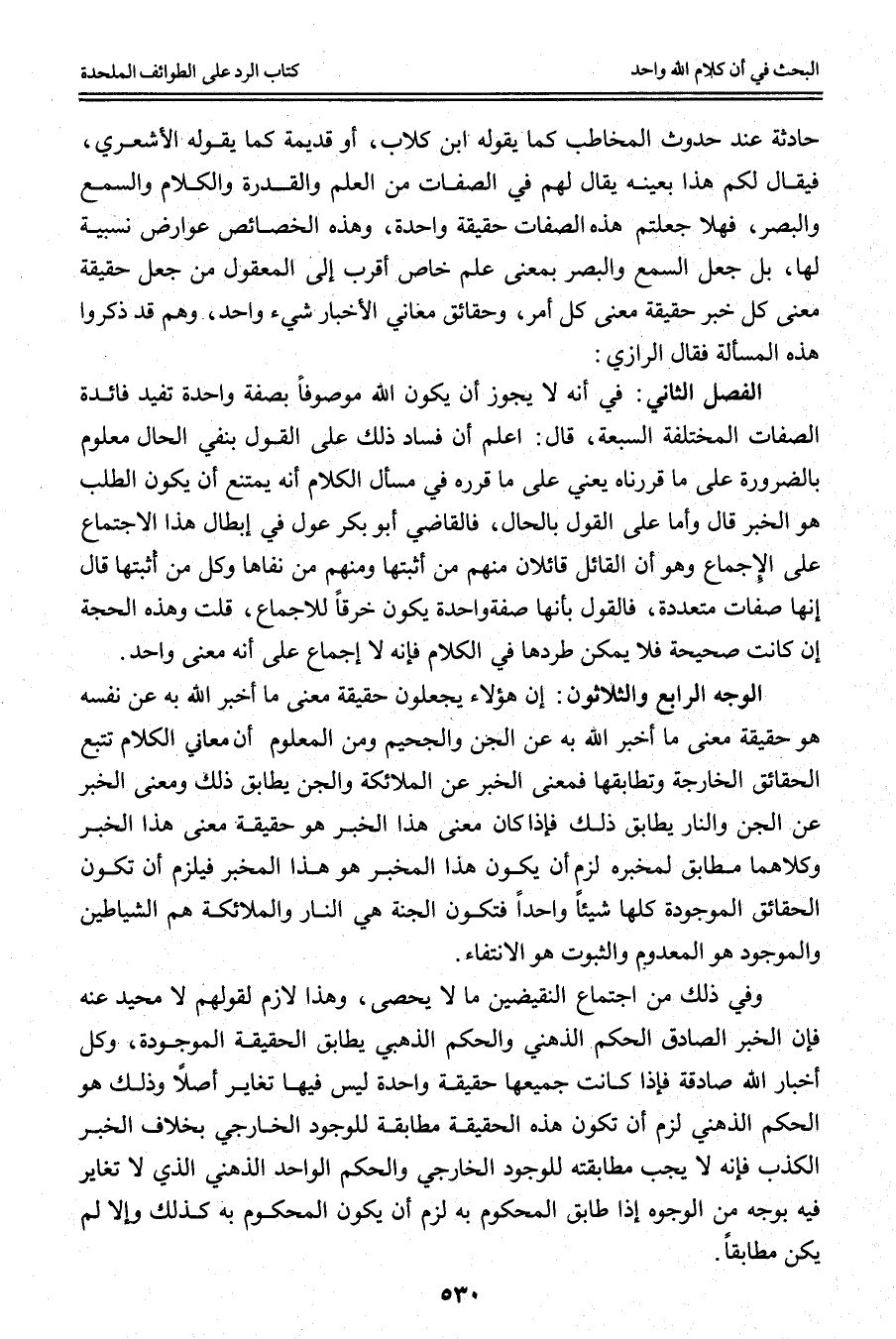 البحث في أن كلام الله واحد                                                    كتاب الرد على الطوائف الملحدة

حادثة عند حدوث المخاطب كما يقوله ابن كلاب، أو قديمة كما يقوله الأشعري، فيقال لكم هذا بعينه يقال لهم في الصفات من العلم والقدرة والكلام والسمع والبصر، فهلا جعلتم هذه الصفات حقيقة واحدة، وهذه الخصائص عوارض نسبية لها، بل جعل السمع والبصر بمعنى علم خاص أقرب إلى المعقول من جعل حقيقة معنى كل خبر حقيقة معنى كل أمر، وحقائق معاني الأخبار شيء واحد. وهم قد ذكروا هذه المسألة فقال الرازي:

الفصل الثاني: في أنه لا يجوز أن يكون الله موصوفاً بصفة واحدة تفيد فائدة الصفات المختلفة السبعة، قال: اعلم أن فساد ذلك على القول بنفي الحال معلوم بالضرورة على ما قررناه يعني على ما قرره في مسأل الكلام أنه يمتنع أن يكون الطلب هو الخبر قال وأما على القول بالحال، فالقاضي أبو بكر عول في إبطال هذا الاجتماع على الإجماع وهو أن القائل قائلان منهم من أثبتها ومنهم من نفاها وكل من أثبتها قال إنها صفات متعددة، فالقول بأنها صفةواحدة يكون خرقاً للاجماع، قلت وهذه الحجة إن كانت صحيحة فلا يمكن طردها في الكلام فإنه لا إجماع على أنه معنى واحد.

الوجه الرابع والثلاثون: إن هؤلاء يجعلون حقيقة معنى ما أخبر الله به عن نفسه هو حقيقة معنى ما أخبر الله به عن الجن والجحيم ومن المعلوم أن معاني الكلام تتبع الحقائق الخارجة وتطابقها فمعنى الخبر عن الملائكة والجن يطابق ذلك ومعنى الخبر عن الجن والنار يطابق ذلك فإذاكان معنى هذا الخبر هو حقيقة معنى هذا الخبر وكلاهما مطابق لمخبره لزم أن يكون هذا المخبر هو هذا المخبر فيلزم أن تكون الحقائق الموجودة كلها شيئاً واحداً فتكون الجنة هي النار والملائكة هم الشياطين والموجود هو المعدوم والثبوت هو الانتفاء.

وفي ذلك من اجتماع النقيضين ما لا يحصى، وهذا لازم لقولهم لا محيد عنه فإن الخبر الصادق الحكم الذهني والحكم الذهبي يطابق الحقيقة الموجودة، وكل أخبار الله صادقة فإذا كانت جميعها حقيقة واحدة ليس فيها تغاير أصلاً وذلك هو الحكم الذهني لزم أن تكون هذه الحقيقة مطابقة للوجود الخارجي بخلاف الخبر الكذب فإنه لا يجب مطابقته للوجود الخارجي والحكم الواحد الذهني الذي لا تغاير فيه بوجه من الوجوه إذا طابق المحكوم به لزم أن يكون المحكوم به كذلك وإلا لم يكن مطابقاً.

٥٣٠